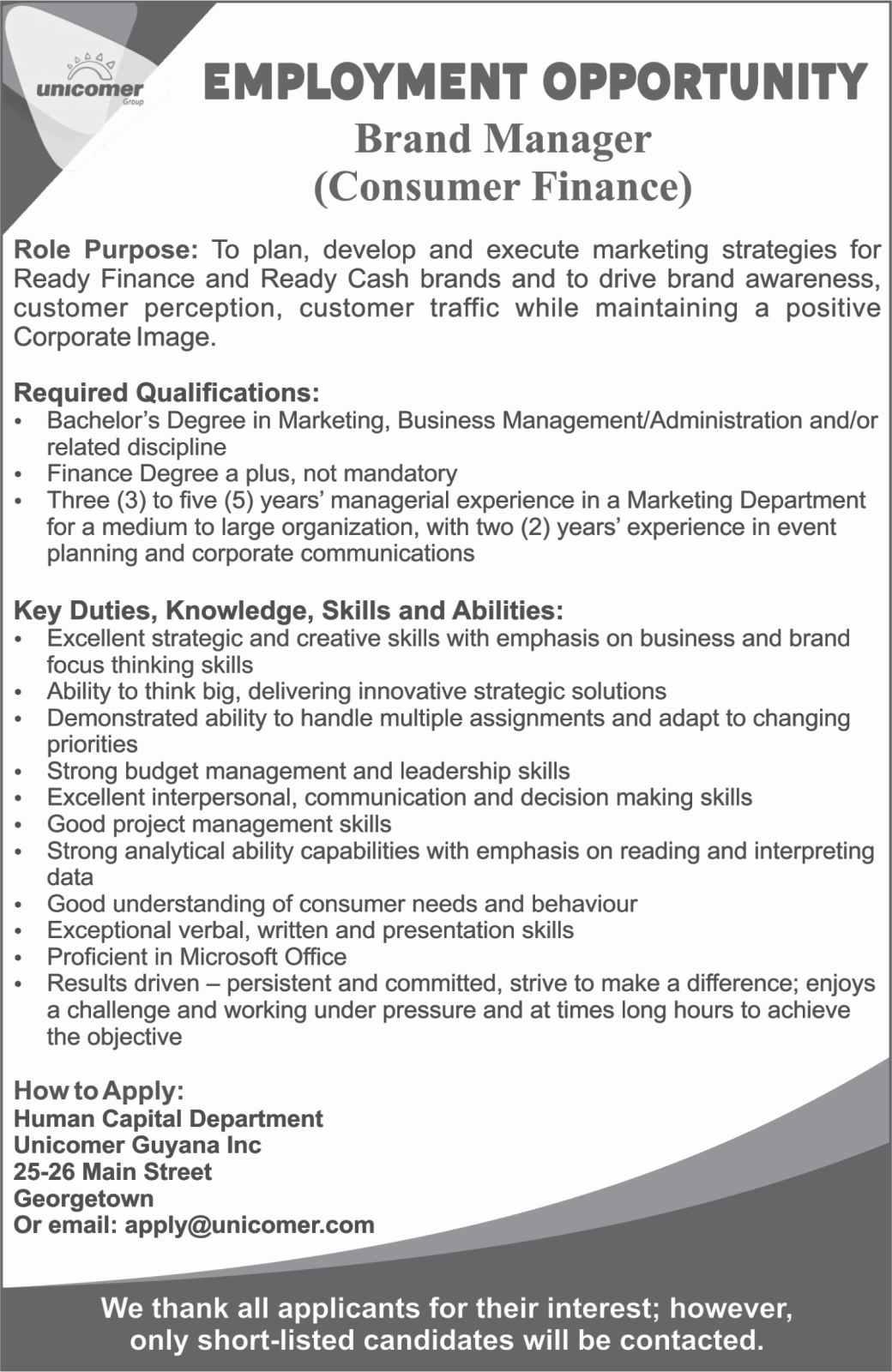 unicomer
Group

EMPLOYMENT OPPORTUNITY
Brand Manager
(Consumer Finance)

Role Purpose: To plan, develop and execute marketing strategies for Ready Finance and Ready Cash brands and to drive brand awareness, customer perception, customer traffic while maintaining a positive Corporate Image.

Required Qualifications:
• Bachelor's Degree in Marketing, Business Management/Administration and/or related discipline
• Finance Degree a plus, not mandatory
• Three (3) to five (5) years' managerial experience in a Marketing Department for a medium to large organization, with two (2) years' experience in event planning and corporate communications

Key Duties, Knowledge, Skills and Abilities:
• Excellent strategic and creative skills with emphasis on business and brand focus thinking skills
• Ability to think big, delivering innovative strategic solutions
• Demonstrated ability to handle multiple assignments and adapt to changing priorities
• Strong budget management and leadership skills
• Excellent interpersonal, communication and decision making skills
• Good project management skills
• Strong analytical ability capabilities with emphasis on reading and interpreting data
• Good understanding of consumer needs and behaviour
• Exceptional verbal, written and presentation skills
• Proficient in Microsoft Office
• Results driven – persistent and committed, strive to make a difference; enjoys a challenge and working under pressure and at times long hours to achieve the objective

How to Apply:
Human Capital Department
Unicomer Guyana Inc
25-26 Main Street
Georgetown
Or email: apply@unicomer.com

We thank all applicants for their interest; however, only short-listed candidates will be contacted.